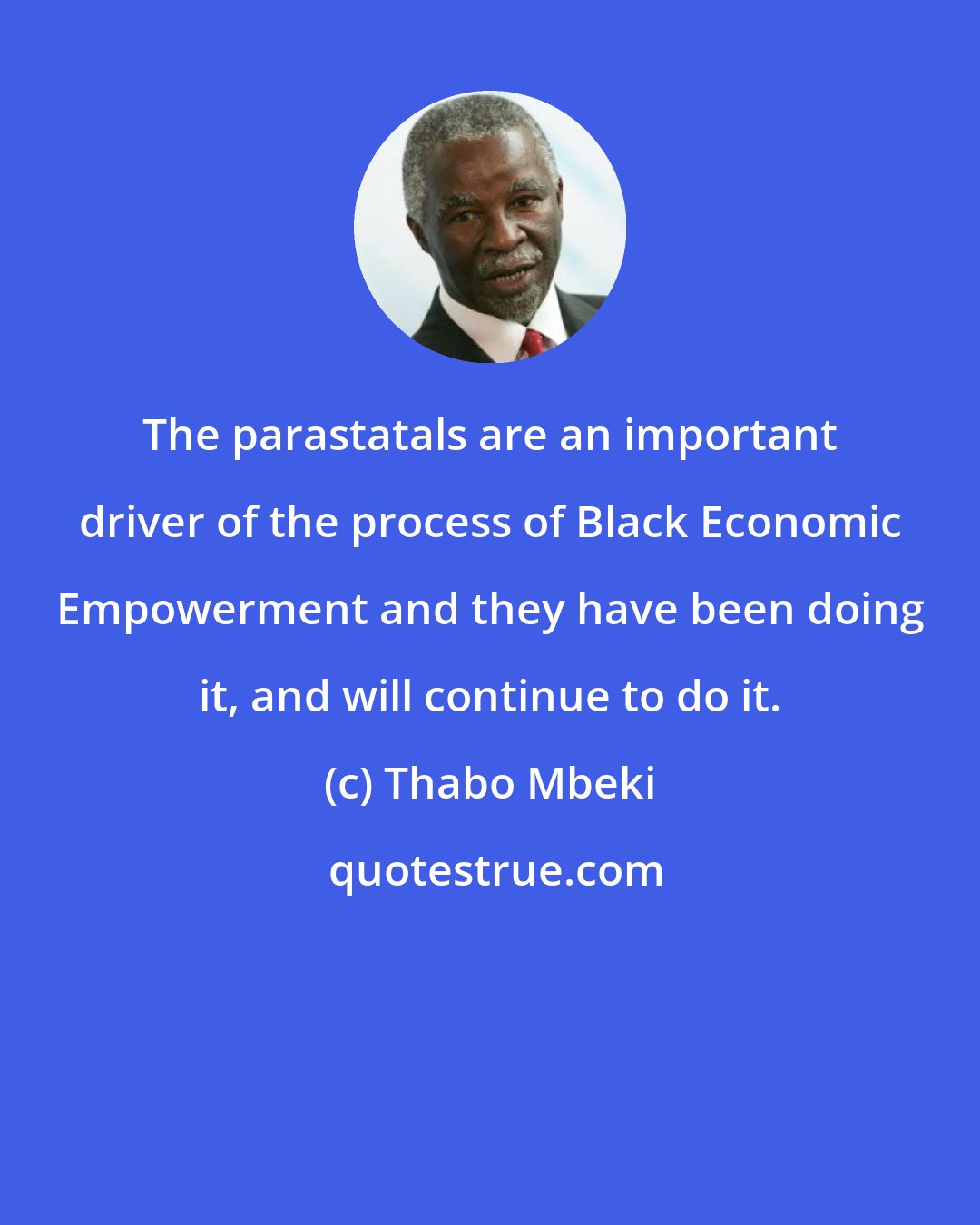 The parastatals are an important driver of the process of Black Economic Empowerment and they have been doing it, and will continue to do it.

(c) Thabo Mbeki

quotestrue.com